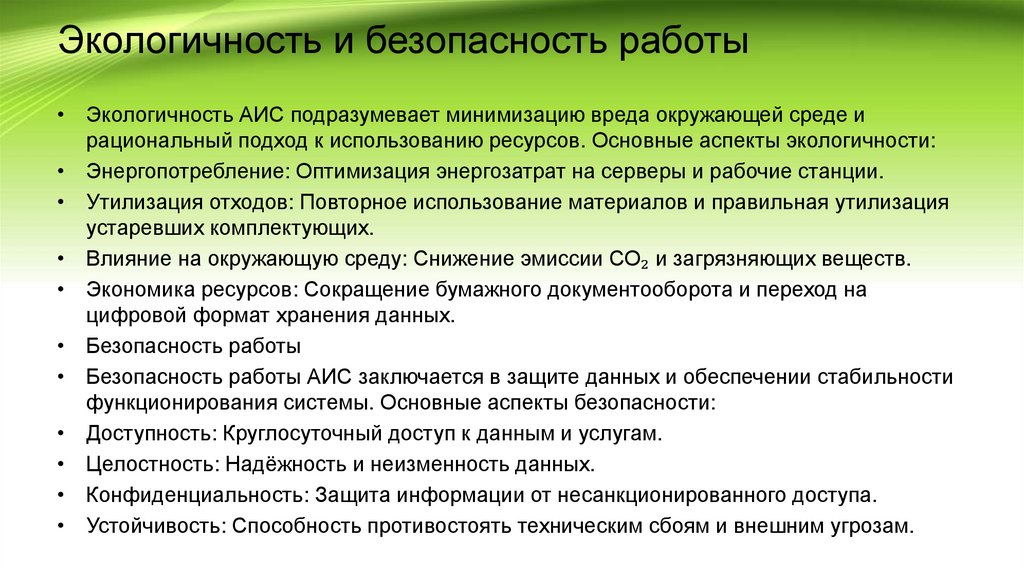 Экологичность и безопасность работы

• Экологичность АИС подразумевает минимизацию вреда окружающей среде и рациональный подход к использованию ресурсов. Основные аспекты экологичности:
• Энергопотребление: Оптимизация энергозатрат на серверы и рабочие станции.
• Утилизация отходов: Повторное использование материалов и правильная утилизация устаревших комплектующих.
• Влияние на окружающую среду: Снижение эмиссии $CO_2$ и загрязняющих веществ.
• Экономика ресурсов: Сокращение бумажного документооборота и переход на цифровой формат хранения данных.
• Безопасность работы
• Безопасность работы АИС заключается в защите данных и обеспечении стабильности функционирования системы. Основные аспекты безопасности:
• Доступность: Круглосуточный доступ к данным и услугам.
• Целостность: Надёжность и неизменность данных.
• Конфиденциальность: Защита информации от несанкционированного доступа.
• Устойчивость: Способность противостоять техническим сбоям и внешним угрозам.